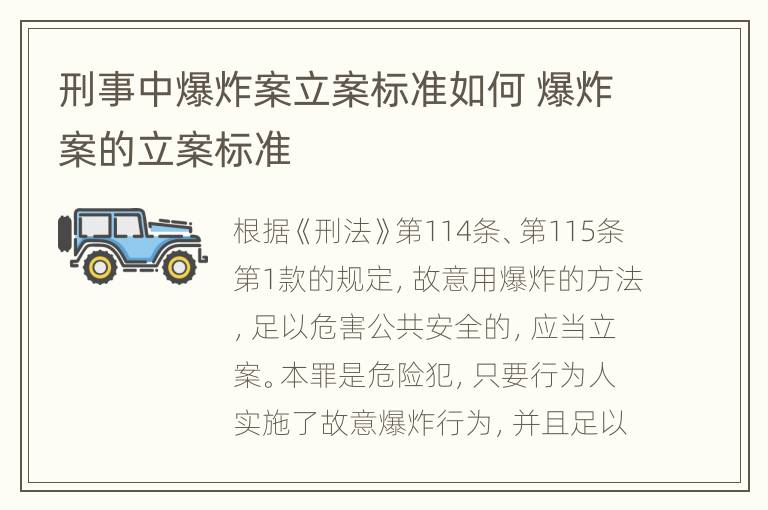 刑事中爆炸案立案标准如何 爆炸案的立案标准

根据《刑法》第114条、第115条第1款的规定，故意用爆炸的方法，足以危害公共安全的，应当立案。本罪是危险犯，只要行为人实施了故意爆炸行为，并且足以